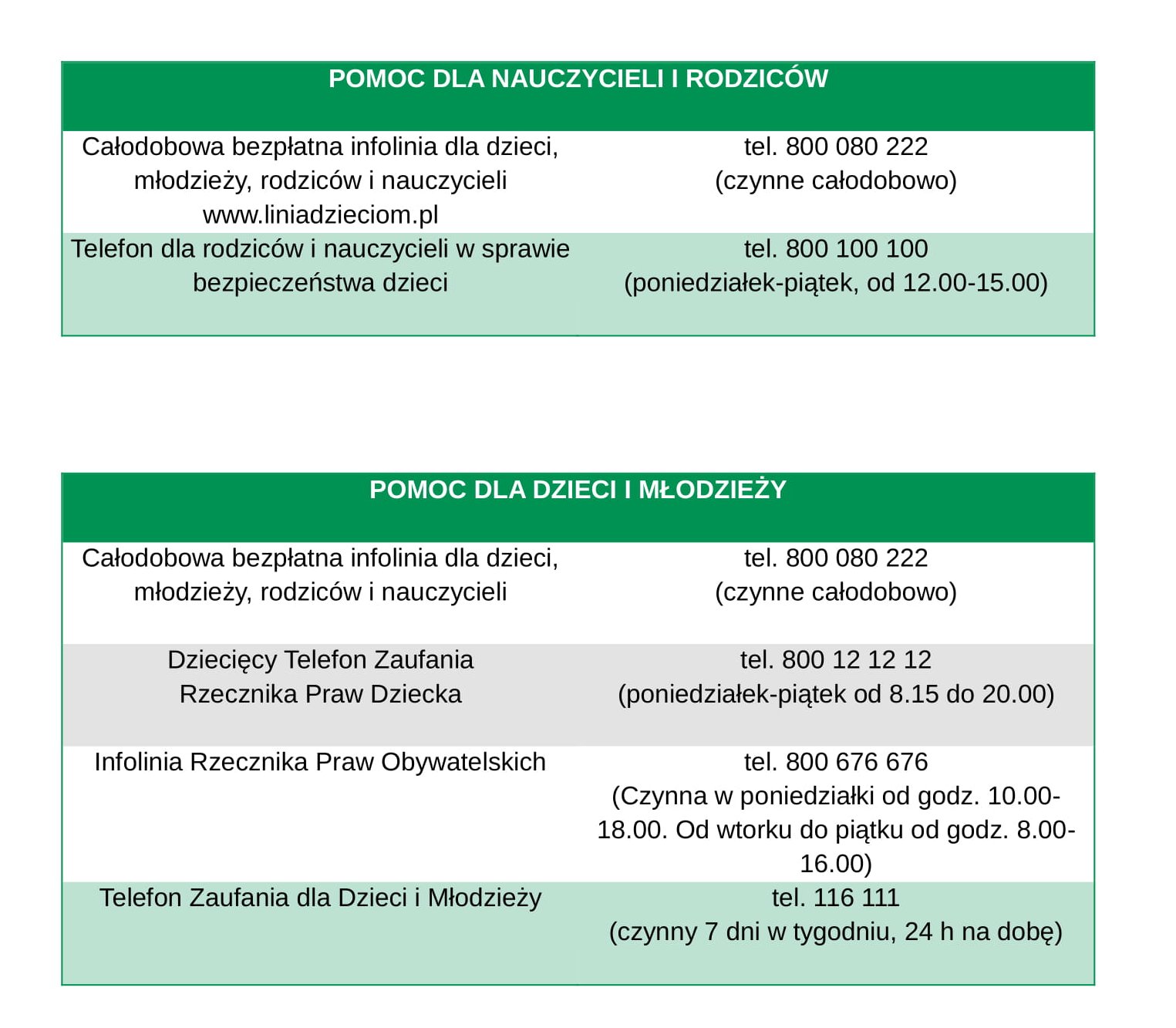 | POMOC DLA NAUCZYCIELI I RODZICÓW | |
|---|---|
| Całodobowa bezpłatna infolinia dla dzieci, młodzieży, rodziców i nauczycieli www.liniadzieciom.pl | tel. 800 080 222 (czynne całodobowo) |
| Telefon dla rodziców i nauczycieli w sprawie bezpieczeństwa dzieci | tel. 800 100 100 (poniedziałek-piątek, od 12.00-15.00) |

| POMOC DLA DZIECI I MŁODZIEŻY | |
|---|---|
| Całodobowa bezpłatna infolinia dla dzieci, młodzieży, rodziców i nauczycieli | tel. 800 080 222 (czynne całodobowo) |
| Dziecięcy Telefon Zaufania Rzecznika Praw Dziecka | tel. 800 12 12 12 (poniedziałek-piątek od 8.15 do 20.00) |
| Infolinia Rzecznika Praw Obywatelskich | tel. 800 676 676 (Czynna w poniedziałki od godz. 10.00-18.00. Od wtorku do piątku od godz. 8.00-16.00) |
| Telefon Zaufania dla Dzieci i Młodzieży | tel. 116 111 (czynny 7 dni w tygodniu, 24 h na dobę) |